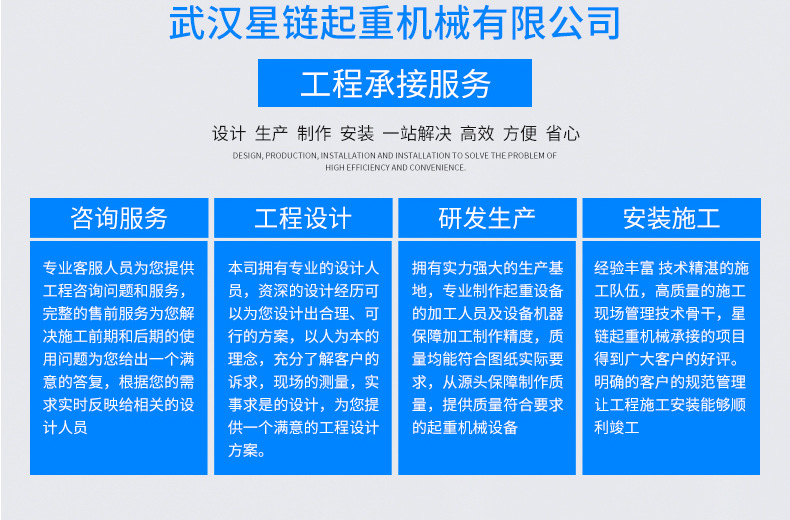 武汉星链起重机械有限公司

工程承接服务

设计 生产 制作 安装 一站解决 高效 方便 省心

DESIGN, PRODUCTION, INSTALLATION AND INSTALLATION TO SOLVE THE PROBLEM OF HIGH EFFICIENCY AND CONVENIENCE.

咨询服务

专业客服人员为您提供工程咨询问题和服务，完整的售前服务为您解决施工前期和后期的使用问题为您给出一个满意的答复，根据您的需求实时反映给相关的设计人员

工程设计

本司拥有专业的设计人员，资深的设计经历可以为您设计出合理、可行的方案，以人为本的理念，充分了解客户的诉求，现场的测量，实事求是的设计，为您提供一个满意的工程设计方案。

研发生产

拥有实力强大的生产基地，专业制作起重设备的加工人员及设备机器保障加工制作精度，质量均能符合图纸实际要求，从源头保障制作质量，提供质量符合要求的起重机械设备

安装施工

经验丰富 技术精湛的施工队伍，高质量的施工现场管理技术骨干，星链起重机械承接的项目得到广大客户的好评。明确的客户的规范管理让工程施工安装能够顺利竣工